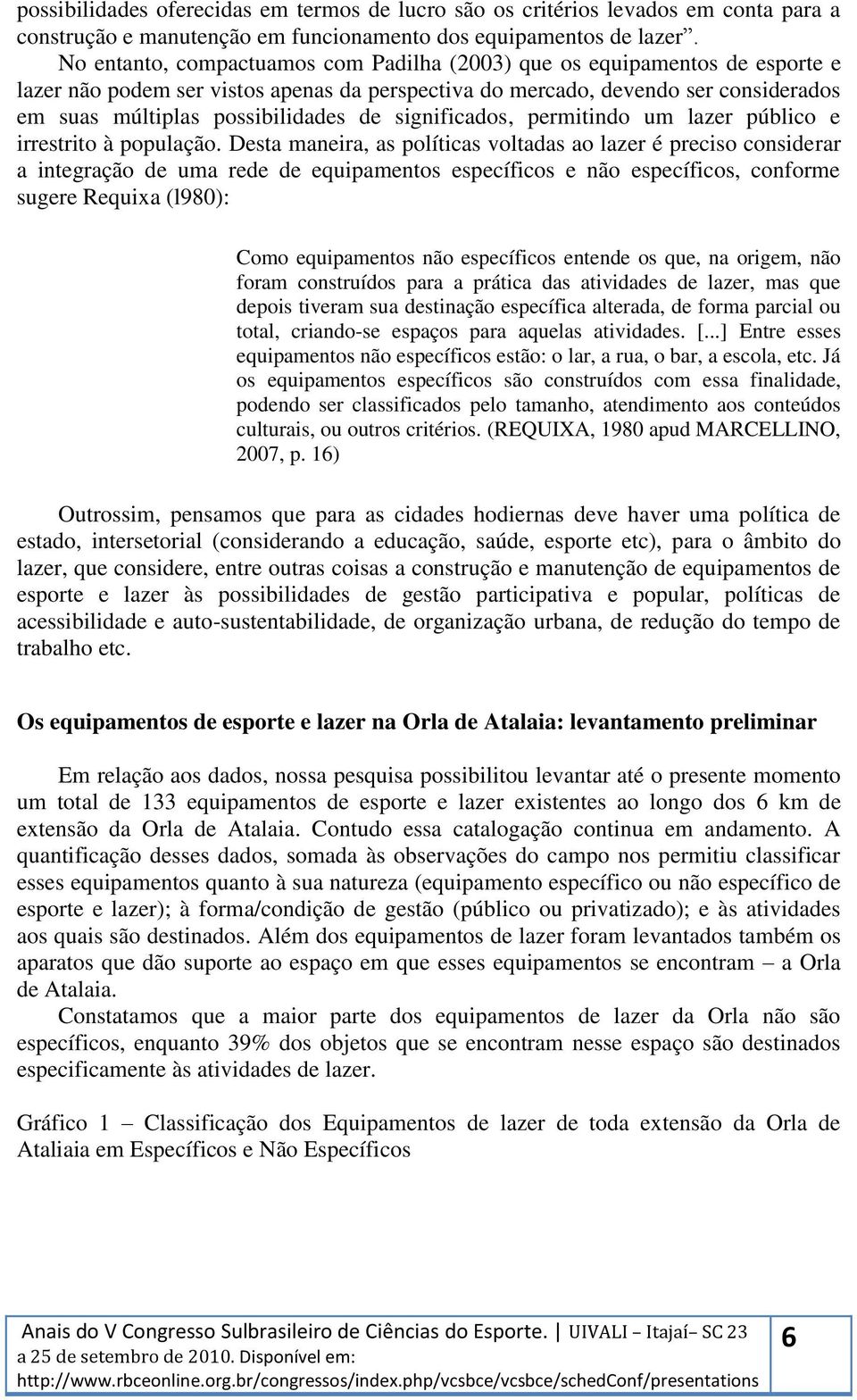 possibilidades oferecidas em termos de lucro são os critérios levados em conta para a construção e manutenção em funcionamento dos equipamentos de lazer”.

No entanto, compactuamos com Padilha (2003) que os equipamentos de esporte e lazer não podem ser vistos apenas da perspectiva do mercado, devendo ser considerados em suas múltiplas possibilidades de significados, permitindo um lazer público e irrestrito à população. Desta maneira, as políticas voltadas ao lazer é preciso considerar a integração de uma rede de equipamentos específicos e não específicos, conforme sugere Requixa (l980):

Como equipamentos não específicos entende os que, na origem, não foram construídos para a prática das atividades de lazer, mas que depois tiveram sua destinação específica alterada, de forma parcial ou total, criando-se espaços para aquelas atividades. [...] Entre esses equipamentos não específicos estão: o lar, a rua, o bar, a escola, etc. Já os equipamentos específicos são construídos com essa finalidade, podendo ser classificados pelo tamanho, atendimento aos conteúdos culturais, ou outros critérios. (REQUIXA, 1980 apud MARCELLINO, 2007, p. 16)

Outrossim, pensamos que para as cidades hodiernas deve haver uma política de estado, intersetorial (considerando a educação, saúde, esporte etc), para o âmbito do lazer, que considere, entre outras coisas a construção e manutenção de equipamentos de esporte e lazer às possibilidades de gestão participativa e popular, políticas de acessibilidade e auto-sustentabilidade, de organização urbana, de redução do tempo de trabalho etc.

Os equipamentos de esporte e lazer na Orla de Atalaia: levantamento preliminar

Em relação aos dados, nossa pesquisa possibilitou levantar até o presente momento um total de 133 equipamentos de esporte e lazer existentes ao longo dos 6 km de extensão da Orla de Atalaia. Contudo essa catalogação continua em andamento. A quantificação desses dados, somada às observações do campo nos permitiu classificar esses equipamentos quanto à sua natureza (equipamento específico ou não específico de esporte e lazer); à forma/condição de gestão (público ou privatizado); e às atividades aos quais são destinados. Além dos equipamentos de lazer foram levantados também os aparatos que dão suporte ao espaço em que esses equipamentos se encontram – a Orla de Atalaia.

Constatamos que a maior parte dos equipamentos de lazer da Orla não são específicos, enquanto 39% dos objetos que se encontram nesse espaço são destinados especificamente às atividades de lazer.

Gráfico 1 – Classificação dos Equipamentos de lazer de toda extensão da Orla de Ataliaia em Específicos e Não Específicos

Anais do V Congresso Sulbrasileiro de Ciências do Esporte. | UIVALI – Itajaí– SC 23 a 25 de setembro de 2010. Disponível em: http://www.rbceonline.org.br/congressos/index.php/vcsbce/vcsbce/schedConf/presentations

6